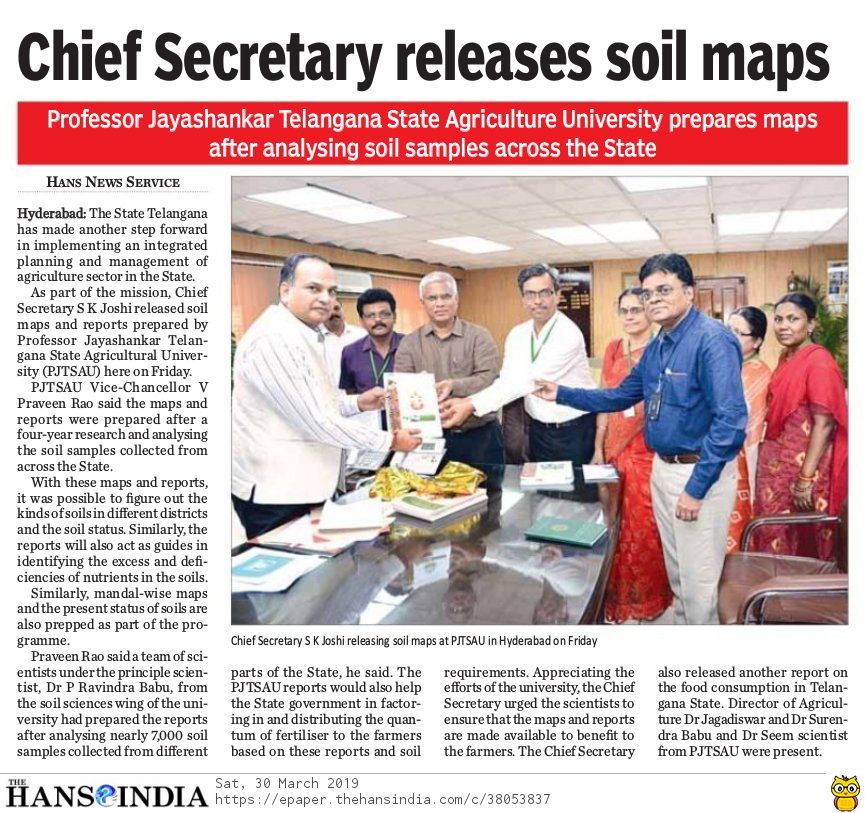 Chief Secretary releases soil maps

Professor Jayashankar Telangana State Agriculture University prepares maps after analysing soil samples across the State

HANS NEWS SERVICE

Hyderabad: The State Telangana has made another step forward in implementing an integrated planning and management of agriculture sector in the State.

As part of the mission, Chief Secretary S K Joshi released soil maps and reports prepared by Professor Jayashankar Telangana State Agricultural University (PJTSAU) here on Friday.

PJTSAU Vice-Chancellor V Praveen Rao said the maps and reports were prepared after a four-year research and analysing the soil samples collected from across the State.

With these maps and reports, it was possible to figure out the kinds of soils in different districts and the soil status. Similarly, the reports will also act as guides in identifying the excess and deficiencies of nutrients in the soils.

Similarly, mandal-wise maps and the present status of soils are also prepped as part of the programme.

Praveen Rao said a team of scientists under the principle scientist, Dr P Ravindra Babu, from the soil sciences wing of the university had prepared the reports after analysing nearly 7,000 soil samples collected from different parts of the State, he said. The PJTSAU reports would also help the State government in factoring in and distributing the quantum of fertiliser to the farmers based on these reports and soil requirements. Appreciating the efforts of the university, the Chief Secretary urged the scientists to ensure that the maps and reports are made available to benefit to the farmers. The Chief Secretary also released another report on the food consumption in Telangana State. Director of Agriculture Dr Jagadiswar and Dr Surendra Babu and Dr Seem scientist from PJTSAU were present.

Chief Secretary S K Joshi releasing soil maps at PJTSAU in Hyderabad on Friday

THE HANS INDIA Sat, 30 March 2019 https://epaper.thehansindia.com/c/38053837